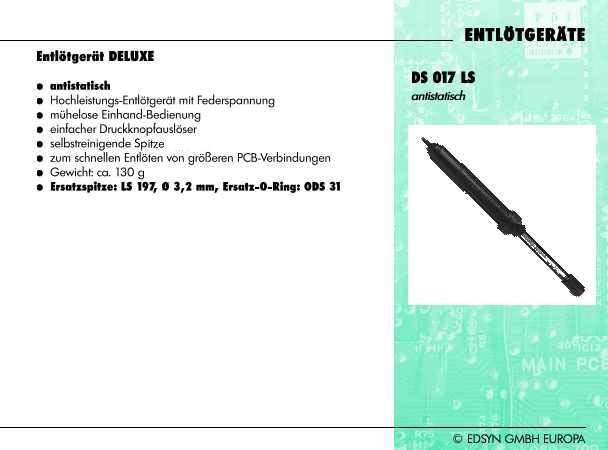 ENTLÖTGERÄTE

Entlötgerät DELUXE

• antistatisch
• Hochleistungs-Entlötgerät mit Federspannung
• mühelose Einhand-Bedienung
• einfacher Druckknopfauslöser
• selbstreinigende Spitze
• zum schnellen Entlöten von größeren PCB-Verbindungen
• Gewicht: ca. 130 g
• Ersatzspitze: LS 197, Ø 3,2 mm, Ersatz-O-Ring: ODS 31

DS 017 LS
antistatisch

© EDSYN GMBH EUROPA